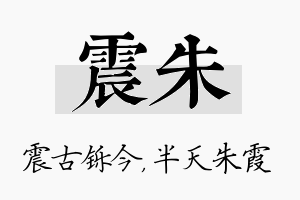 震朱

震古铄今，半天朱霞